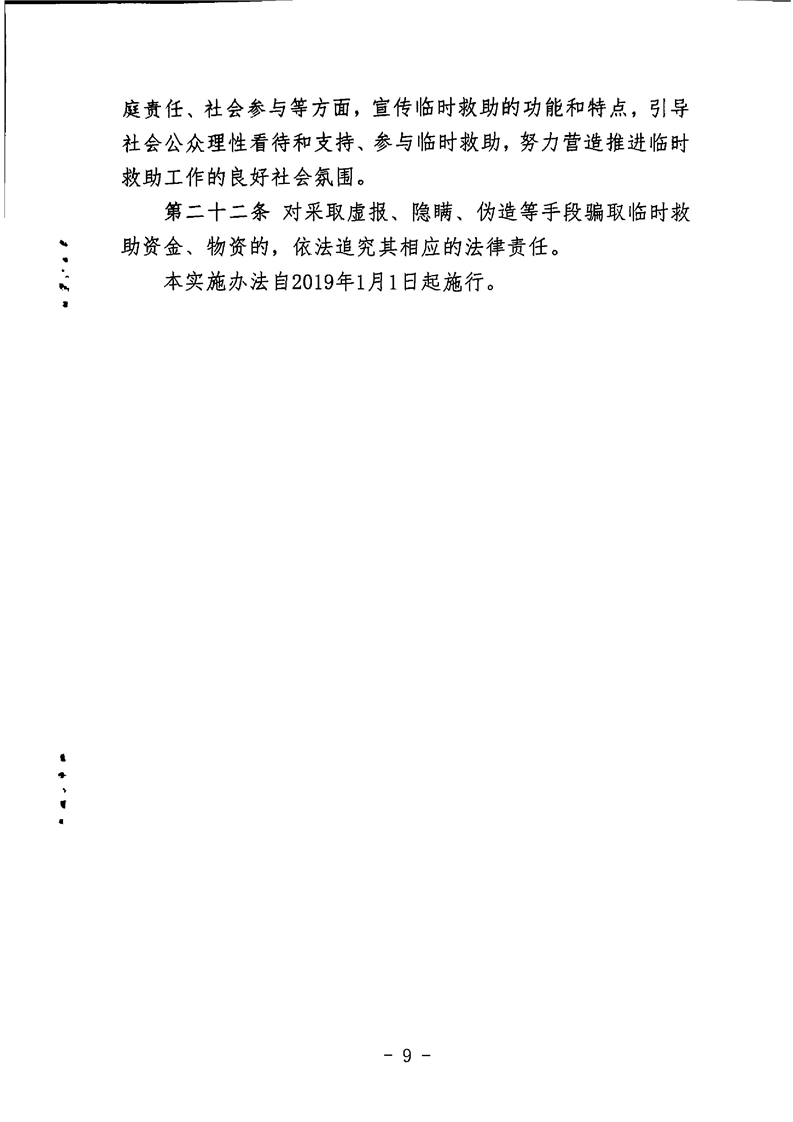 庭责任、社会参与等方面，宣传临时救助的功能和特点，引导社会公众理性看待和支持、参与临时救助，努力营造推进临时救助工作的良好社会氛围。

第二十二条 对采取虚报、隐瞒、伪造等手段骗取临时救助资金、物资的，依法追究其相应的法律责任。

本实施办法自2019年1月1日起施行。

- 9 -